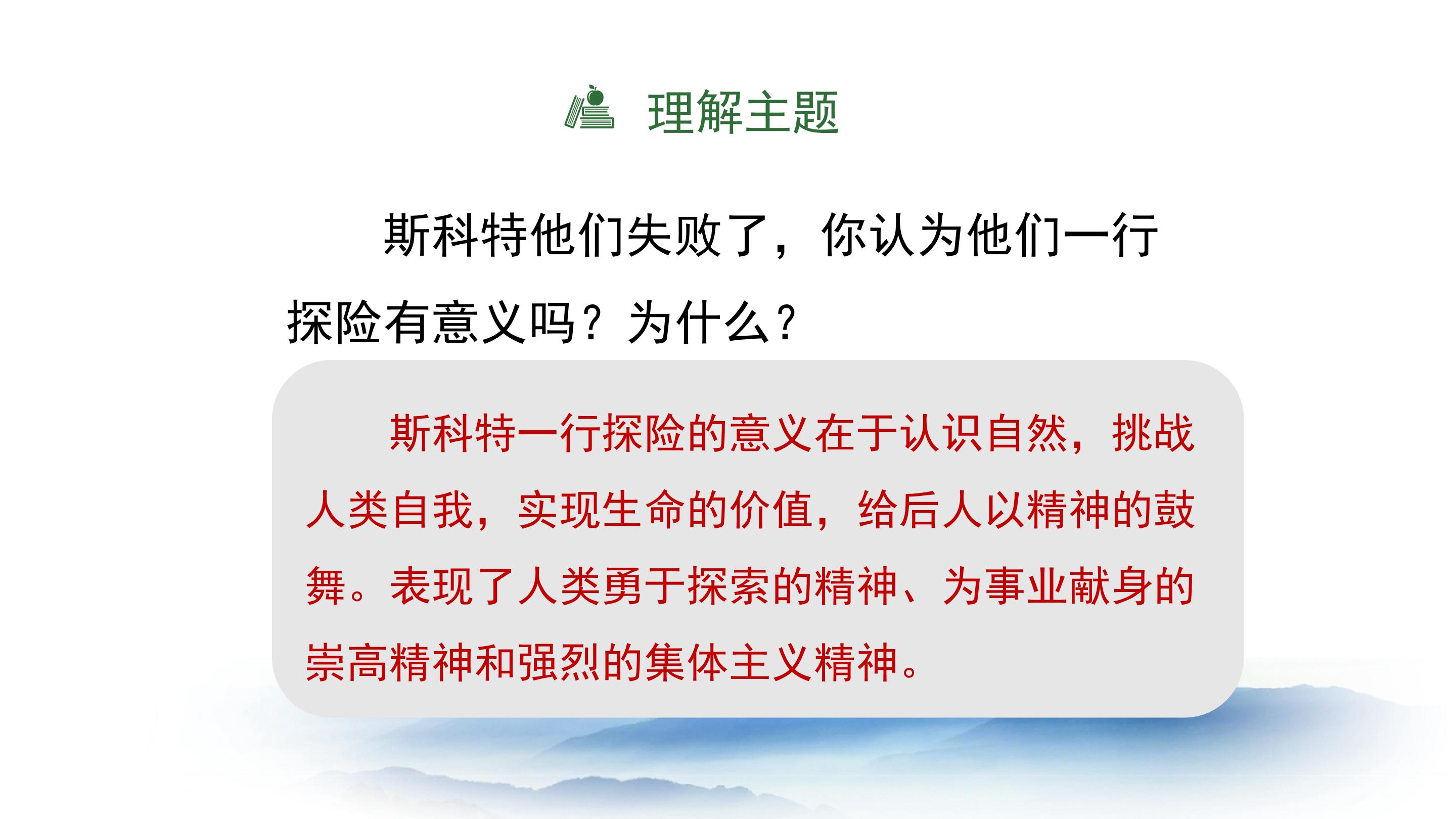 理解主题

斯科特他们失败了，你认为他们一行探险有意义吗？为什么？

斯科特一行探险的意义在于认识自然，挑战人类自我，实现生命的价值，给后人以精神的鼓舞。表现了人类勇于探索的精神、为事业献身的崇高精神和强烈的集体主义精神。